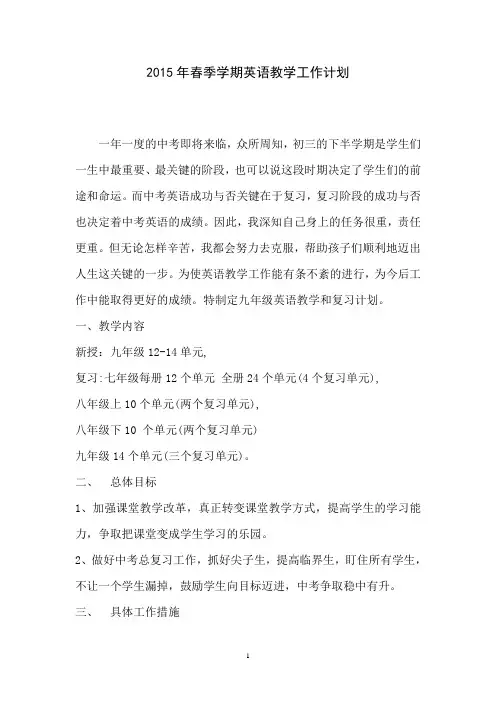 2015 年春季学期英语教学工作计划

一年一度的中考即将来临，众所周知，初三的下半学期是学生们一生中最重要、最关键的阶段，也可以说这段时期决定了学生们的前途和命运。而中考英语成功与否关键在于复习，复习阶段的成功与否也决定着中考英语的成绩。因此，我深知自己身上的任务很重，责任更重。但无论怎样辛苦，我都会努力去克服，帮助孩子们顺利地迈出人生这关键的一步。为使英语教学工作能有条不紊的进行，为今后工作中能取得更好的成绩。特制定九年级英语教学和复习计划。

一、教学内容

新授：九年级 12-14 单元,

复习:七年级每册 12 个单元 全册 24 个单元(4 个复习单元),

八年级上 10 个单元(两个复习单元),

八年级下 10 个单元(两个复习单元)

九年级 14 个单元(三个复习单元)。

二、 总体目标

1、加强课堂教学改革，真正转变课堂教学方式，提高学生的学习能力，争取把课堂变成学生学习的乐园。

2、做好中考总复习工作，抓好尖子生，提高临界生，盯住所有学生，不让一个学生漏掉，鼓励学生向目标迈进，中考争取稳中有升。

三、 具体工作措施

1